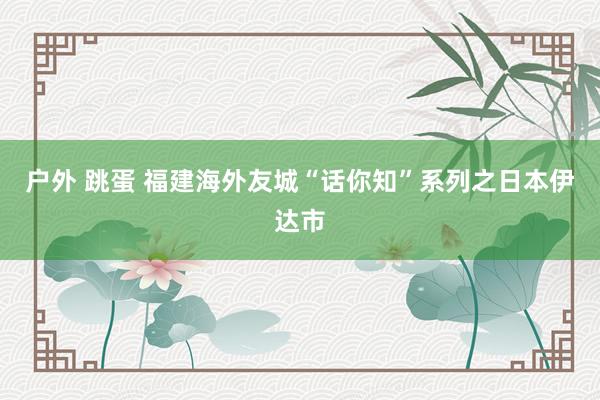 户外 跳蛋 福建海外友城“话你知”系列之日本伊达市